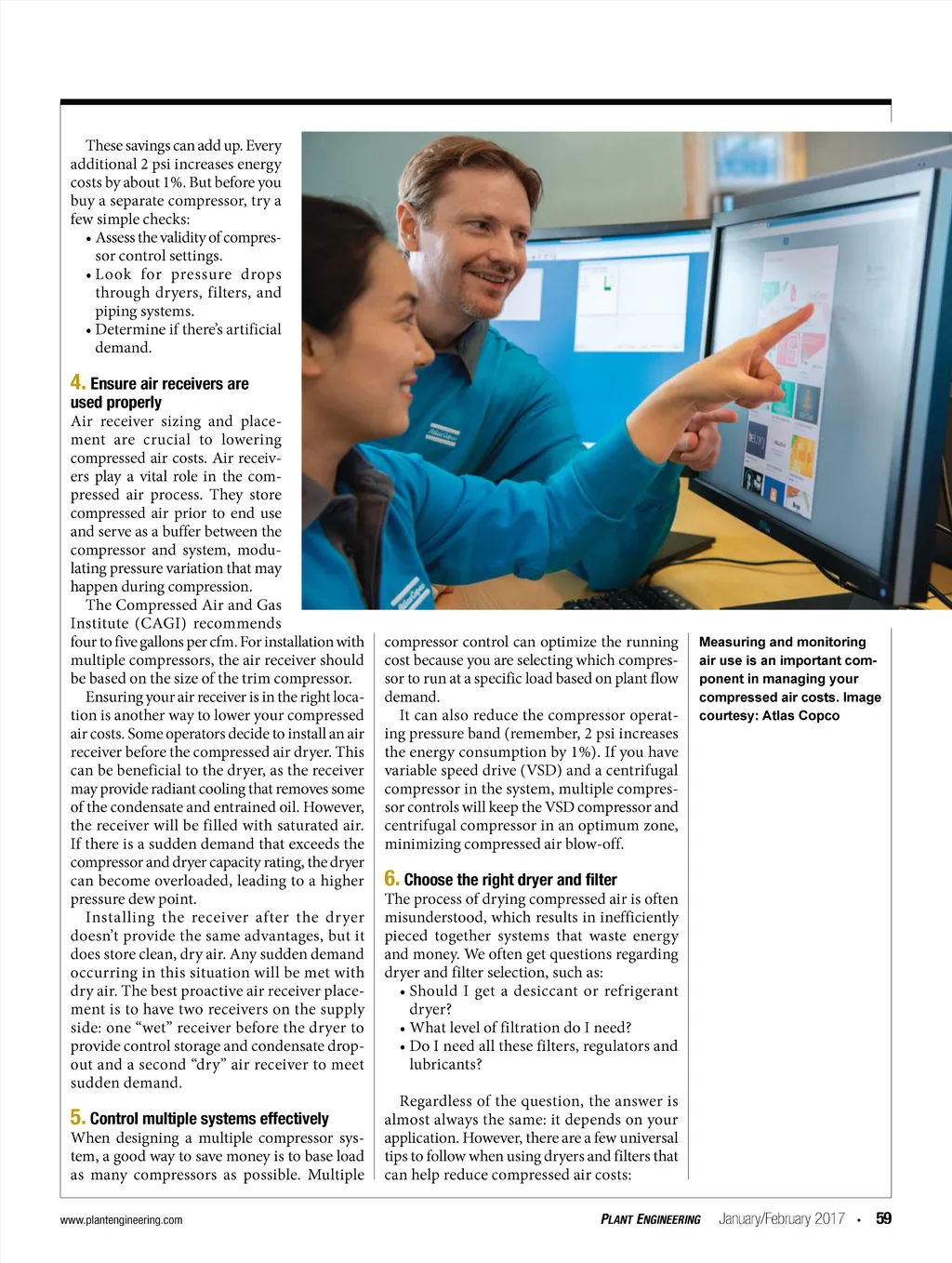 These savings can add up. Every additional 2 psi increases energy costs by about 1%. But before you buy a separate compressor, try a few simple checks:
• Assess the validity of compressor control settings.
• Look for pressure drops through dryers, filters, and piping systems.
• Determine if there's artificial demand.

4. Ensure air receivers are used properly
Air receiver sizing and placement are crucial to lowering compressed air costs. Air receivers play a vital role in the compressed air process. They store compressed air prior to end use and serve as a buffer between the compressor and system, modulating pressure variation that may happen during compression.

The Compressed Air and Gas Institute (CAGI) recommends four to five gallons per cfm. For installation with multiple compressors, the air receiver should be based on the size of the trim compressor.

Ensuring your air receiver is in the right location is another way to lower your compressed air costs. Some operators decide to install an air receiver before the compressed air dryer. This can be beneficial to the dryer, as the receiver may provide radiant cooling that removes some of the condensate and entrained oil. However, the receiver will be filled with saturated air. If there is a sudden demand that exceeds the compressor and dryer capacity rating, the dryer can become overloaded, leading to a higher pressure dew point.

Installing the receiver after the dryer doesn't provide the same advantages, but it does store clean, dry air. Any sudden demand occurring in this situation will be met with dry air. The best proactive air receiver placement is to have two receivers on the supply side: one "wet" receiver before the dryer to provide control storage and condensate dropout and a second "dry" air receiver to meet sudden demand.

5. Control multiple systems effectively
When designing a multiple compressor system, a good way to save money is to base load as many compressors as possible. Multiple compressor control can optimize the running cost because you are selecting which compressor to run at a specific load based on plant flow demand.

It can also reduce the compressor operating pressure band (remember, 2 psi increases the energy consumption by 1%). If you have variable speed drive (VSD) and a centrifugal compressor in the system, multiple compressor controls will keep the VSD compressor and centrifugal compressor in an optimum zone, minimizing compressed air blow-off.

6. Choose the right dryer and filter
The process of drying compressed air is often misunderstood, which results in inefficiently pieced together systems that waste energy and money. We often get questions regarding dryer and filter selection, such as:
• Should I get a desiccant or refrigerant dryer?
• What level of filtration do I need?
• Do I need all these filters, regulators and lubricants?

Regardless of the question, the answer is almost always the same: it depends on your application. However, there are a few universal tips to follow when using dryers and filters that can help reduce compressed air costs:

Measuring and monitoring air use is an important component in managing your compressed air costs. Image courtesy: Atlas Copco

www.plantengineering.com PLANT ENGINEERING January/February 2017 • 59